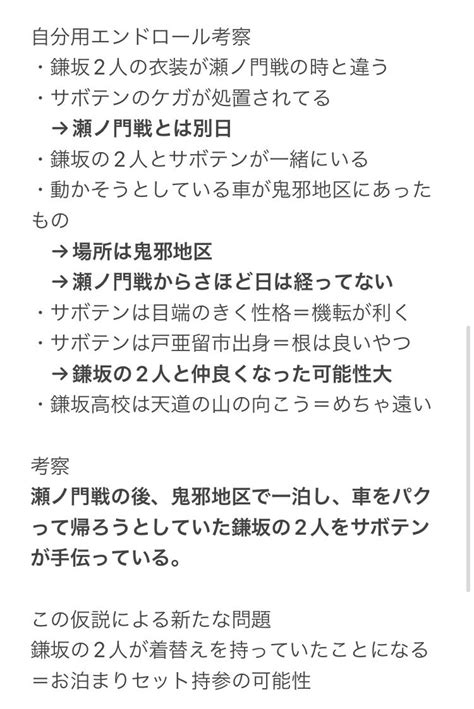 自分用エンドロール考察
・鎌坂２人の衣装が瀬ノ門戦の時と違う
・サボテンのケガが処置されてる
→瀬ノ門戦とは別日
・鎌坂の２人とサボテンが一緒にいる
・動かそうとしている車が鬼邪地区にあったもの
→場所は鬼邪地区
→瀬ノ門戦からさほど日は経ってない
・サボテンは目端のきく性格＝機転が利く
・サボテンは戸亜留市出身＝根は良いやつ
→鎌坂の２人と仲良くなった可能性大
・鎌坂高校は天道の山の向こう＝めちゃ遠い

考察
瀬ノ門戦の後、鬼邪地区で一泊し、車をパクって帰ろうとしていた鎌坂の２人をサボテンが手伝っている。

この仮説による新たな問題
鎌坂の２人が着替えを持っていたことになる
＝お泊まりセット持参の可能性